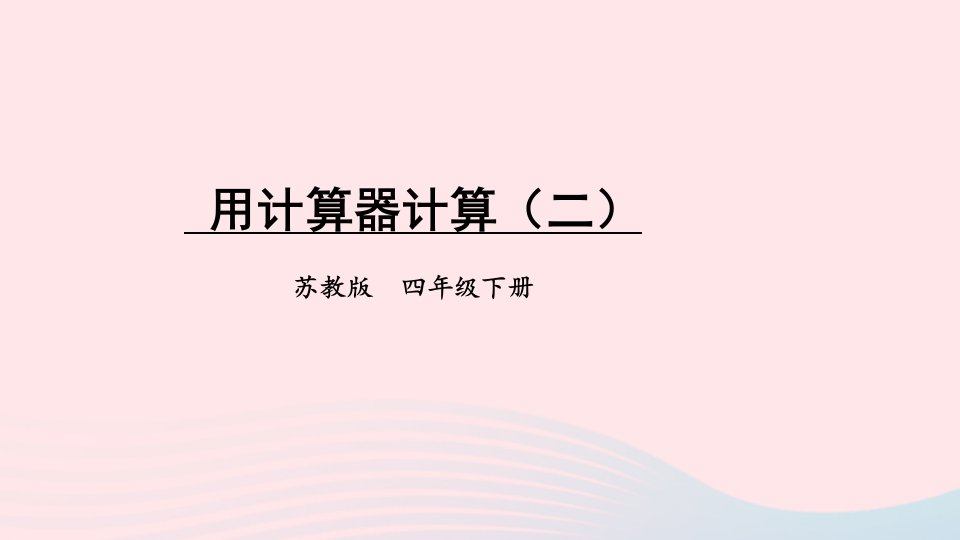 用计算器计算（二）

苏教版　四年级下册